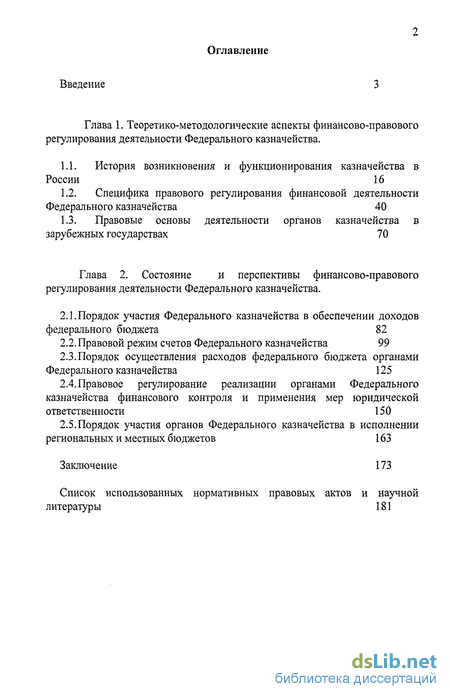 2

Оглавление

Введение 3

Глава 1. Теоретико-методологические аспекты финансово-правового регулирования деятельности Федерального казначейства.

1.1. История возникновения и функционирования казначейства в России 16
1.2. Специфика правового регулирования финансовой деятельности Федерального казначейства 40
1.3. Правовые основы деятельности органов казначейства в зарубежных государствах 70

Глава 2. Состояние и перспективы финансово-правового регулирования деятельности Федерального казначейства.

2.1. Порядок участия Федерального казначейства в обеспечении доходов федерального бюджета 82
2.2. Правовой режим счетов Федерального казначейства 99
2.3. Порядок осуществления расходов федерального бюджета органами Федерального казначейства 125
2.4. Правовое регулирование реализации органами Федерального казначейства финансового контроля и применения мер юридической ответственности 150
2.5. Порядок участия органов Федерального казначейства в исполнении региональных и местных бюджетов 163

Заключение 173

Список использованных нормативных правовых актов и научной литературы 181

dsLib.net
библиотека диссертаций